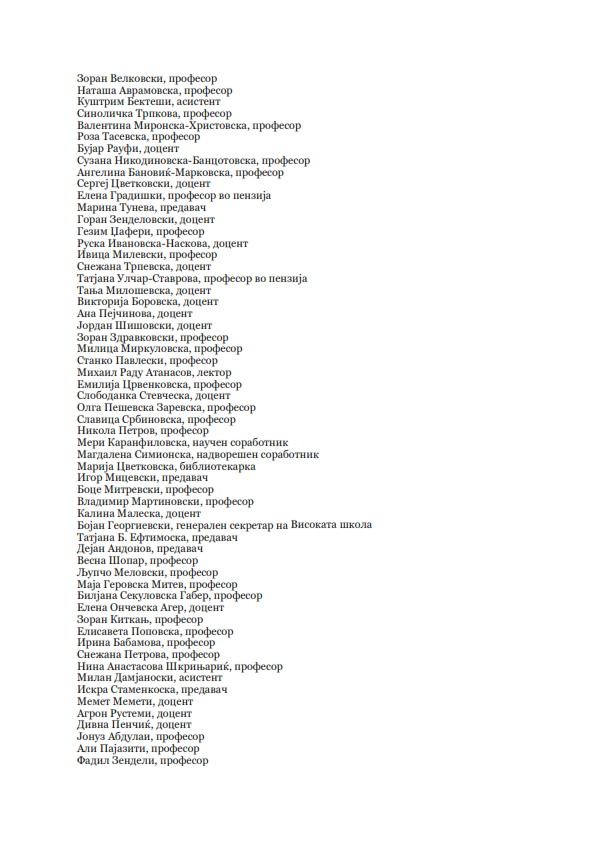 Зоран Велковски, професор
Наташа Аврамовска, професор
Куштрим Бектеши, асистент
Синоличка Трпкова, професор
Валентина Миронска-Христовска, професор
Роза Тасевска, професор
Бујар Рауфи, доцент
Сузана Никодиновска-Банцотовска, професор
Ангелина Бановиќ-Марковска, професор
Сергеј Цветковски, доцент
Елена Градишки, професор во пензија
Марина Тунева, предавач
Горан Зенделовски, доцент
Гезим Џафери, професор
Руска Ивановска-Наскова, доцент
Ивица Милевски, професор
Снежана Трпевска, доцент
Татјана Улчар-Ставрова, професор во пензија
Тања Милошевска, доцент
Викторија Боровска, доцент
Ана Пејчинова, доцент
Јордан Шишовски, доцент
Зоран Здравковски, професор
Милица Миркуловска, професор
Станко Павлески, професор
Михаил Раду Атанасов, лектор
Емилија Црвенковска, професор
Слободанка Стевческа, доцент
Олга Пешевска Заревска, професор
Славица Србиновска, професор
Никола Петров, професор
Мери Каранфиловска, научен соработник
Магдалена Симионска, надворешен соработник
Марија Цветковска, библиотекарка
Игор Мицевски, предавач
Боце Митревски, професор
Владимир Мартиновски, професор
Калина Малеска, доцент
Бојан Георгиевски, генерален секретар на Високата школа
Татјана Б. Ефтимоска, предавач
Дејан Андонов, предавач
Весна Шопар, професор
Љупчо Меловски, професор
Маја Геровска Митев, професор
Билјана Секуловска Габер, професор
Елена Ончевска Агер, доцент
Зоран Киткањ, професор
Елисавета Поповска, професор
Ирина Бабамова, професор
Снежана Петрова, професор
Нина Анастасова Шкрињариќ, професор
Милан Дамјаноски, асистент
Искра Стаменкоска, предавач
Мемет Мемети, доцент
Агрон Рустеми, доцент
Дивна Пенчиќ, доцент
Јонуз Абдулаи, професор
Али Пајазити, професор
Фадил Зендели, професор